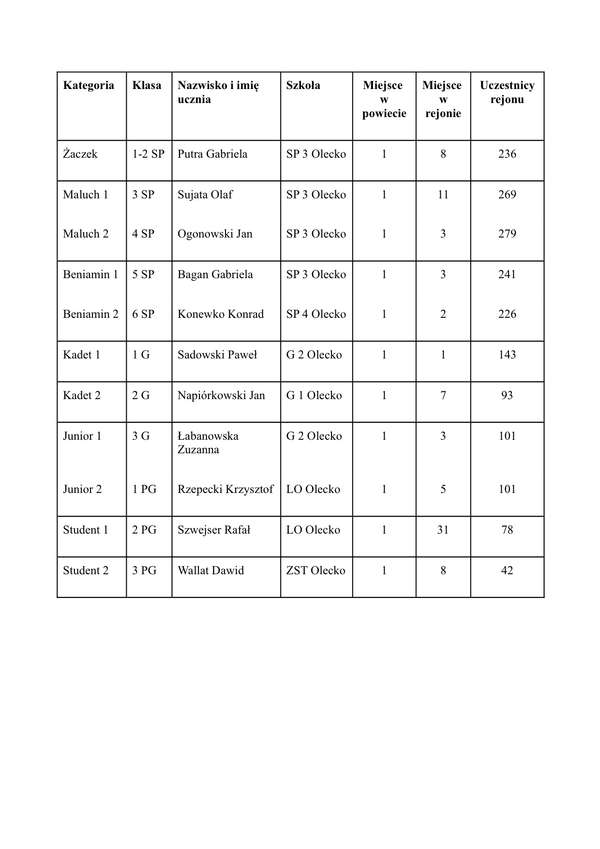 | Kategoria | Klasa | Nazwisko i imię ucznia | Szkoła | Miejsce w powiecie | Miejsce w rejonie | Uczestnicy rejonu |
|---|---|---|---|---|---|---|
| Żaczek | 1-2 SP | Putra Gabriela | SP 3 Olecko | 1 | 8 | 236 |
| Maluch 1 | 3 SP | Sujata Olaf | SP 3 Olecko | 1 | 11 | 269 |
| Maluch 2 | 4 SP | Ogonowski Jan | SP 3 Olecko | 1 | 3 | 279 |
| Beniamin 1 | 5 SP | Bagan Gabriela | SP 3 Olecko | 1 | 3 | 241 |
| Beniamin 2 | 6 SP | Konewko Konrad | SP 4 Olecko | 1 | 2 | 226 |
| Kadet 1 | 1 G | Sadowski Paweł | G 2 Olecko | 1 | 1 | 143 |
| Kadet 2 | 2 G | Napiórkowski Jan | G 1 Olecko | 1 | 7 | 93 |
| Junior 1 | 3 G | Łabanowska Zuzanna | G 2 Olecko | 1 | 3 | 101 |
| Junior 2 | 1 PG | Rzepecki Krzysztof | LO Olecko | 1 | 5 | 101 |
| Student 1 | 2 PG | Szwejser Rafał | LO Olecko | 1 | 31 | 78 |
| Student 2 | 3 PG | Wallat Dawid | ZST Olecko | 1 | 8 | 42 |